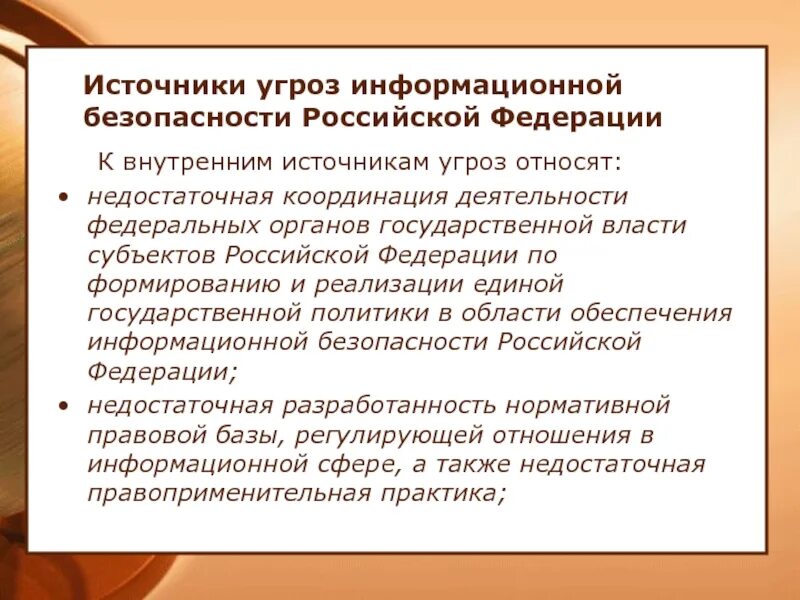 Источники угроз информационной безопасности Российской Федерации

К внутренним источникам угроз относят:

• недостаточная координация деятельности федеральных органов государственной власти субъектов Российской Федерации по формированию и реализации единой государственной политики в области обеспечения информационной безопасности Российской Федерации;

• недостаточная разработанность нормативной правовой базы, регулирующей отношения в информационной сфере, а также недостаточная правоприменительная практика;